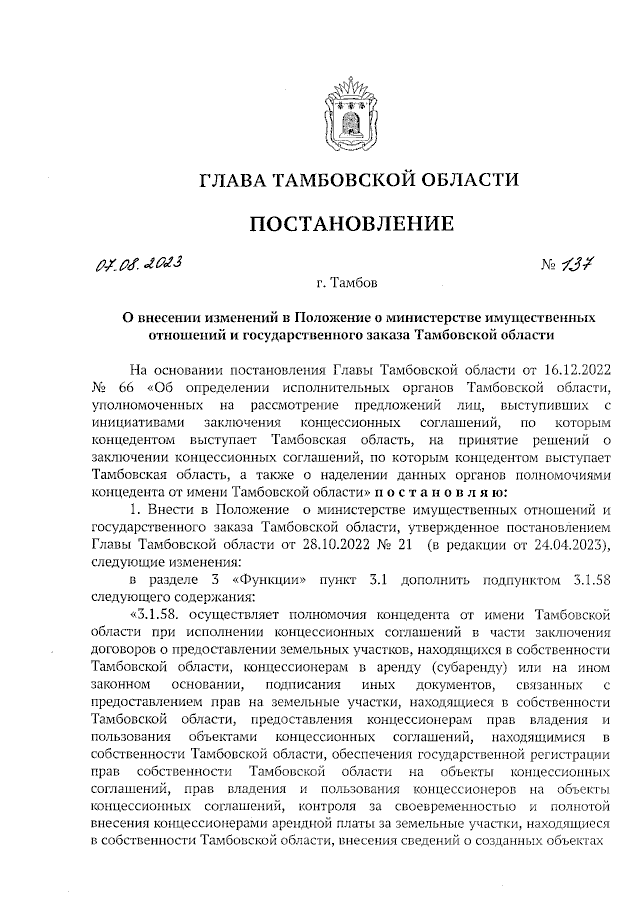 ГЛАВА ТАМБОВСКОЙ ОБЛАСТИ

ПОСТАНОВЛЕНИЕ

07.08.2023 № 137

г. Тамбов

О внесении изменений в Положение о министерстве имущественных отношений и государственного заказа Тамбовской области

На основании постановления Главы Тамбовской области от 16.12.2022 № 66 «Об определении исполнительных органов Тамбовской области, уполномоченных на рассмотрение предложений лиц, выступивших с инициативами заключения концессионных соглашений, по которым концедентом выступает Тамбовская область, на принятие решений о заключении концессионных соглашений, по которым концедентом выступает Тамбовская область, а также о наделении данных органов полномочиями концедента от имени Тамбовской области» постановляю:

1. Внести в Положение о министерстве имущественных отношений и государственного заказа Тамбовской области, утвержденное постановлением Главы Тамбовской области от 28.10.2022 № 21 (в редакции от 24.04.2023), следующие изменения:

в разделе 3 «Функции» пункт 3.1 дополнить подпунктом 3.1.58 следующего содержания:

«3.1.58. осуществляет полномочия концедента от имени Тамбовской области при исполнении концессионных соглашений в части заключения договоров о предоставлении земельных участков, находящихся в собственности Тамбовской области, концессионерам в аренду (субаренду) или на ином законном основании, подписания иных документов, связанных с предоставлением прав на земельные участки, находящиеся в собственности Тамбовской области, предоставления концессионерам прав владения и пользования объектами концессионных соглашений, находящимися в собственности Тамбовской области, обеспечения государственной регистрации прав собственности Тамбовской области на объекты концессионных соглашений, прав владения и пользования концессионеров на объекты концессионных соглашений, контроля за своевременностью и полнотой внесения концессионерами арендной платы за земельные участки, находящиеся в собственности Тамбовской области, внесения сведений о созданных объектах